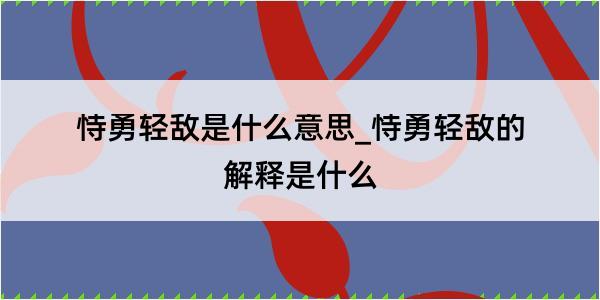 恃勇轻敌是什么意思_恃勇轻敌的解释是什么